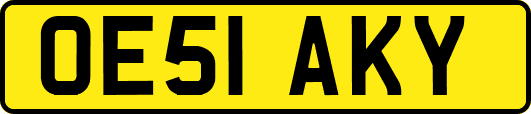 OE51 AKY